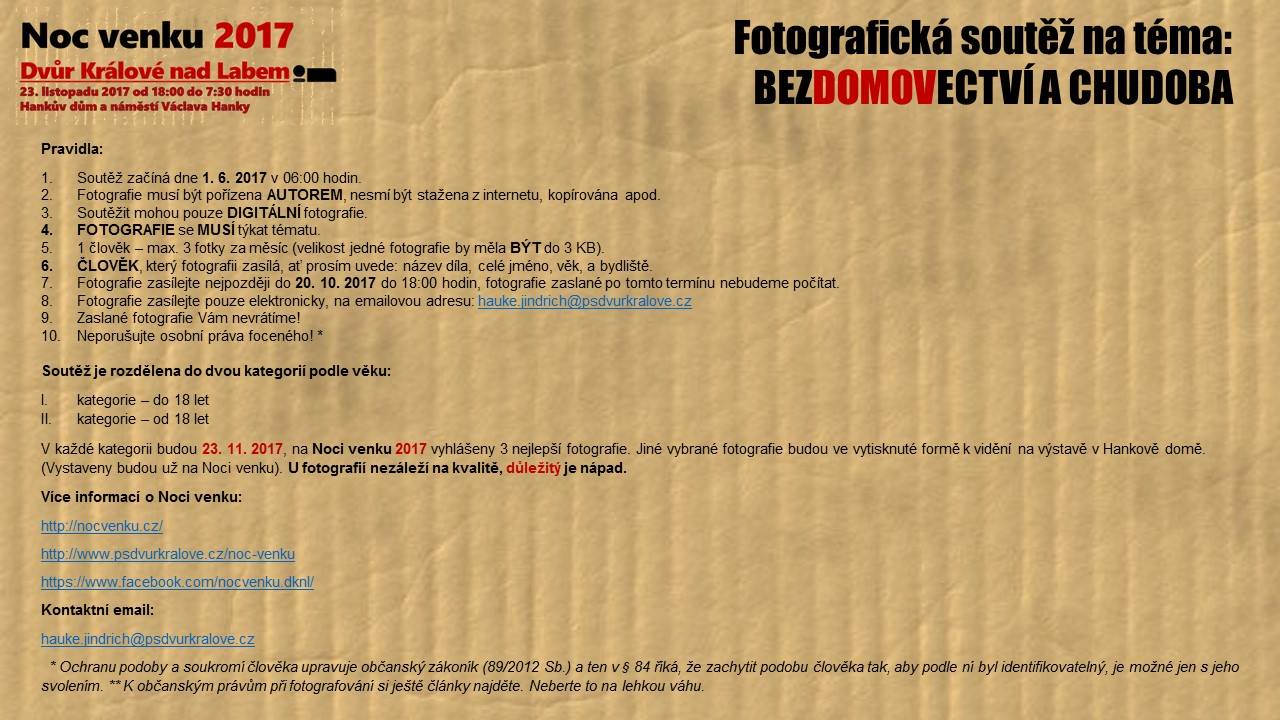 Noc venku 2017
Dvůr Králové nad Labem
23. listopadu 2017 od 18:00 do 7:30 hodin
Hankův dům a náměstí Václava Hanky

Fotografická soutěž na téma:
BEZDOMOVECTVÍ A CHUDOBA

Pravidla:

1. Soutěž začíná dne 1. 6. 2017 v 06:00 hodin.
2. Fotografie musí být pořízena AUTOREM, nesmí být stažena z internetu, kopírována apod.
3. Soutěžit mohou pouze DIGITÁLNÍ fotografie.
4. FOTOGRAFIE se MUSÍ týkat tématu.
5. 1 člověk – max. 3 fotky za měsíc (velikost jedné fotografie by měla BÝT do 3 KB).
6. ČLOVĚK, který fotografii zasílá, ať prosím uvede: název díla, celé jméno, věk, a bydliště.
7. Fotografie zasílejte nejpozději do 20. 10. 2017 do 18:00 hodin, fotografie zaslané po tomto termínu nebudeme počítat.
8. Fotografie zasílejte pouze elektronicky, na emailovou adresu: hauke.jindrich@psdvurkralove.cz
9. Zaslané fotografie Vám nevrátíme!
10. Neporušujte osobní práva foceného! *

Soutěž je rozdělena do dvou kategorií podle věku:

I. kategorie – do 18 let
II. kategorie – od 18 let

V každé kategorii budou 23. 11. 2017, na Noci venku 2017 vyhlášeny 3 nejlepší fotografie. Jiné vybrané fotografie budou ve vytisknuté formě k vidění na výstavě v Hankově domě. (Vystaveny budou už na Noci venku). U fotografií nezáleží na kvalitě, důležitý je nápad.

Více informací o Noci venku:

http://nocvenku.cz/

http://www.psdvurkralove.cz/noc-venku

https://www.facebook.com/nocvenku.dknl/

Kontaktní email:

hauke.jindrich@psdvurkralove.cz

* Ochranu podoby a soukromí člověka upravuje občanský zákoník (89/2012 Sb.) a ten v § 84 říká, že zachytit podobu člověka tak, aby podle ní byl identifikovatelný, je možné jen s jeho svolením. ** K občanským právům při fotografování si ještě články najděte. Neberte to na lehkou váhu.